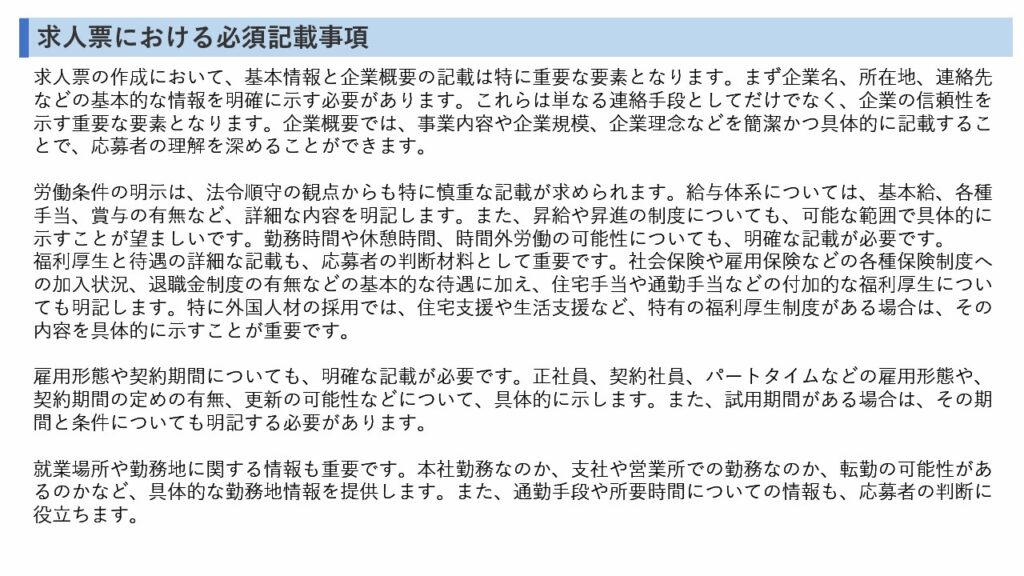 求人票における必須記載事項

求人票の作成において、基本情報と企業概要の記載は特に重要な要素となります。まず企業名、所在地、連絡先などの基本的な情報を明確に示す必要があります。これらは単なる連絡手段としてだけでなく、企業の信頼性を示す重要な要素となります。企業概要では、事業内容や企業規模、企業理念などを簡潔かつ具体的に記載することで、応募者の理解を深めることができます。

労働条件の明示は、法令順守の観点からも特に慎重な記載が求められます。給与体系については、基本給、各種手当、賞与の有無など、詳細な内容を明記します。また、昇給や昇進の制度についても、可能な範囲で具体的に示すことが望ましいです。勤務時間や休憩時間、時間外労働の可能性についても、明確な記載が必要です。
福利厚生と待遇の詳細な記載も、応募者の判断材料として重要です。社会保険や雇用保険などの各種保険制度への加入状況、退職金制度の有無などの基本的な待遇に加え、住宅手当や通勤手当などの付加的な福利厚生についても明記します。特に外国人材の採用では、住宅支援や生活支援など、特有の福利厚生制度がある場合は、その内容を具体的に示すことが重要です。

雇用形態や契約期間についても、明確な記載が必要です。正社員、契約社員、パートタイムなどの雇用形態や、契約期間の定めの有無、更新の可能性などについて、具体的に示します。また、試用期間がある場合は、その期間と条件についても明記する必要があります。

就業場所や勤務地に関する情報も重要です。本社勤務なのか、支社や営業所での勤務なのか、転勤の可能性があるのかなど、具体的な勤務地情報を提供します。また、通勤手段や所要時間についての情報も、応募者の判断に役立ちます。